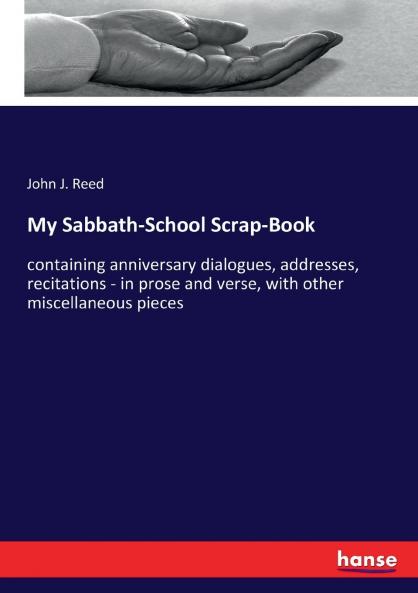 John J. Reed

My Sabbath-School Scrap-Book

containing anniversary dialogues, addresses, recitations - in prose and verse, with other miscellaneous pieces

hanse